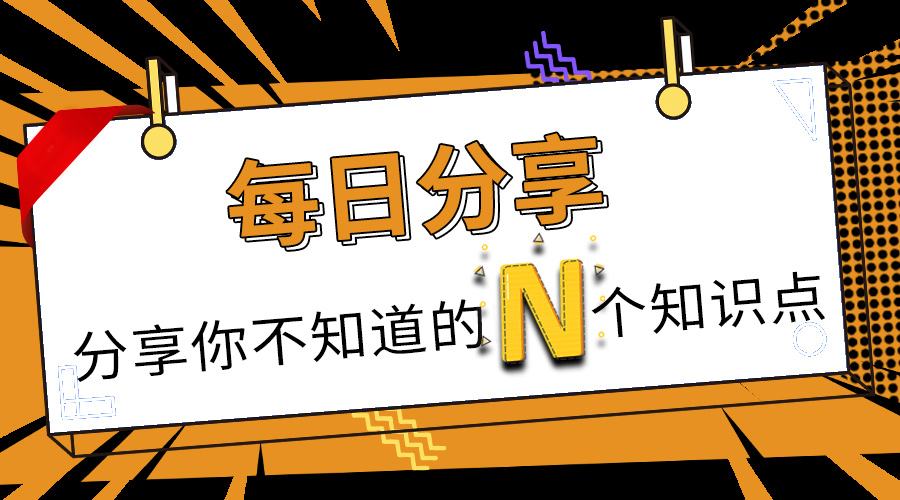 每日分享

分享你不知道的N个知识点